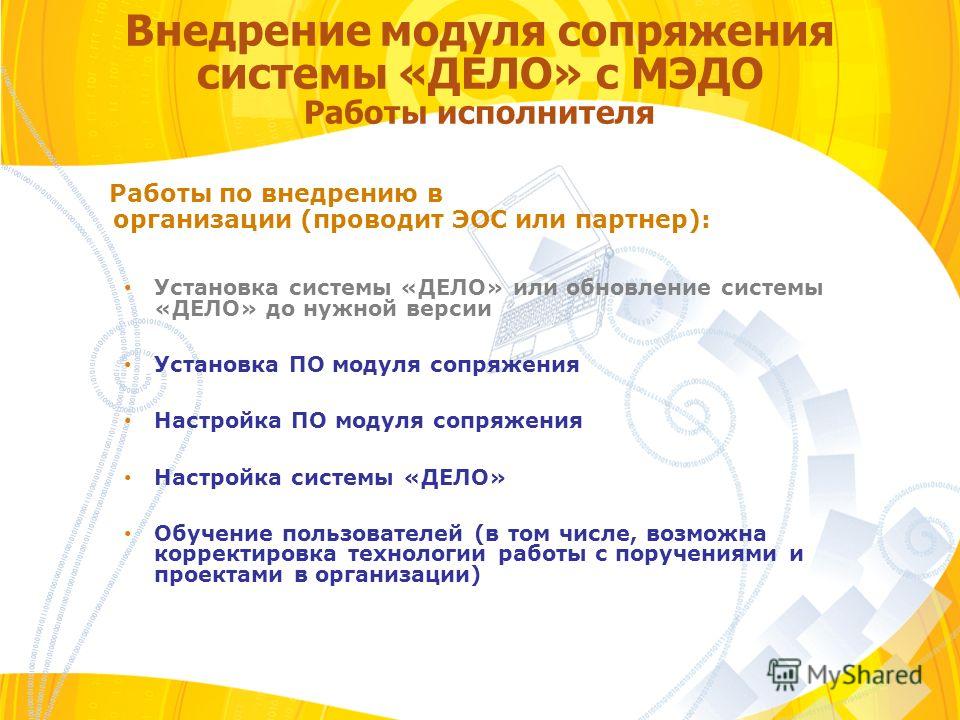 Внедрение модуля сопряжения системы «ДЕЛО» с МЭДО
Работы исполнителя

Работы по внедрению в организации (проводит ЭОС или партнер):

• Установка системы «ДЕЛО» или обновление системы «ДЕЛО» до нужной версии

• Установка ПО модуля сопряжения

• Настройка ПО модуля сопряжения

• Настройка системы «ДЕЛО»

• Обучение пользователей (в том числе, возможна корректировка технологии работы с поручениями и проектами в организации)

MyShared